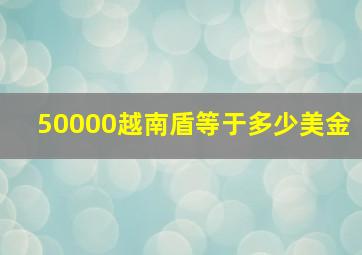 50000越南盾等于多少美金